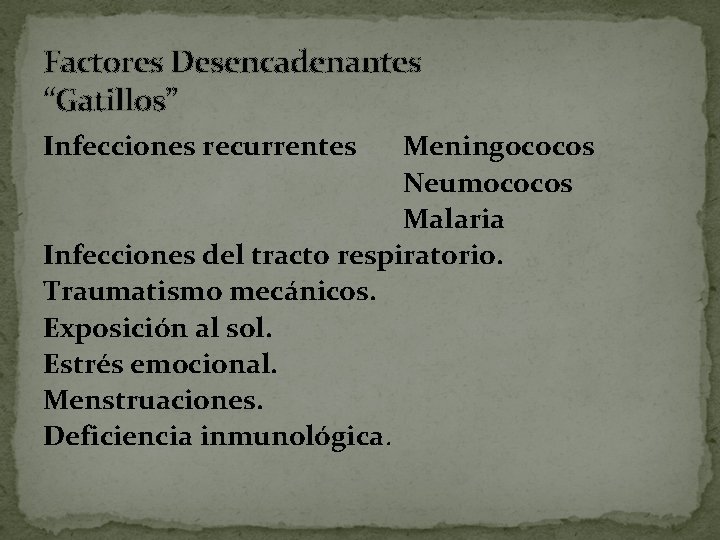 Factores Desencadenantes
“Gatillos”

Infecciones recurrentes Meningococos
Neumococos
Malaria
Infecciones del tracto respiratorio.
Traumatismo mecánicos.
Exposición al sol.
Estrés emocional.
Menstruaciones.
Deficiencia inmunológica.